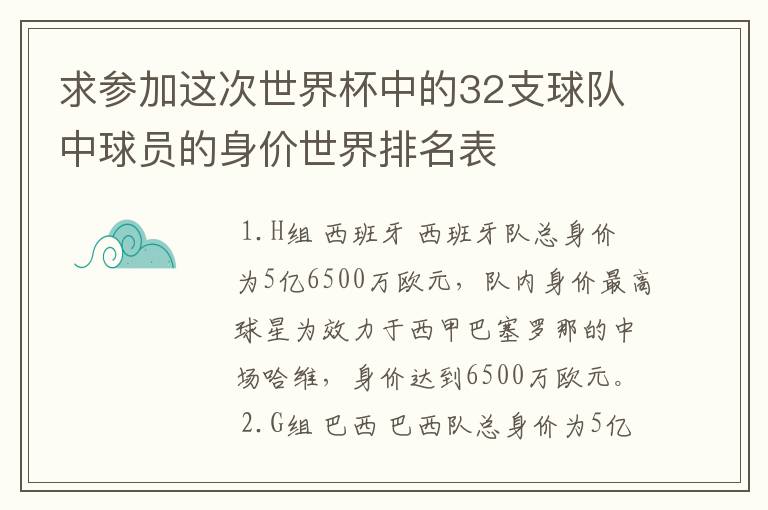 求参加这次世界杯中的32支球队中球员的身价世界排名表

1.H组 西班牙 西班牙队总身价为5亿6500万欧元，队内身价最高球星为效力于西甲巴塞罗那的中场哈维，身价达到6500万欧元。
2.G组 巴西 巴西队总身价为5亿